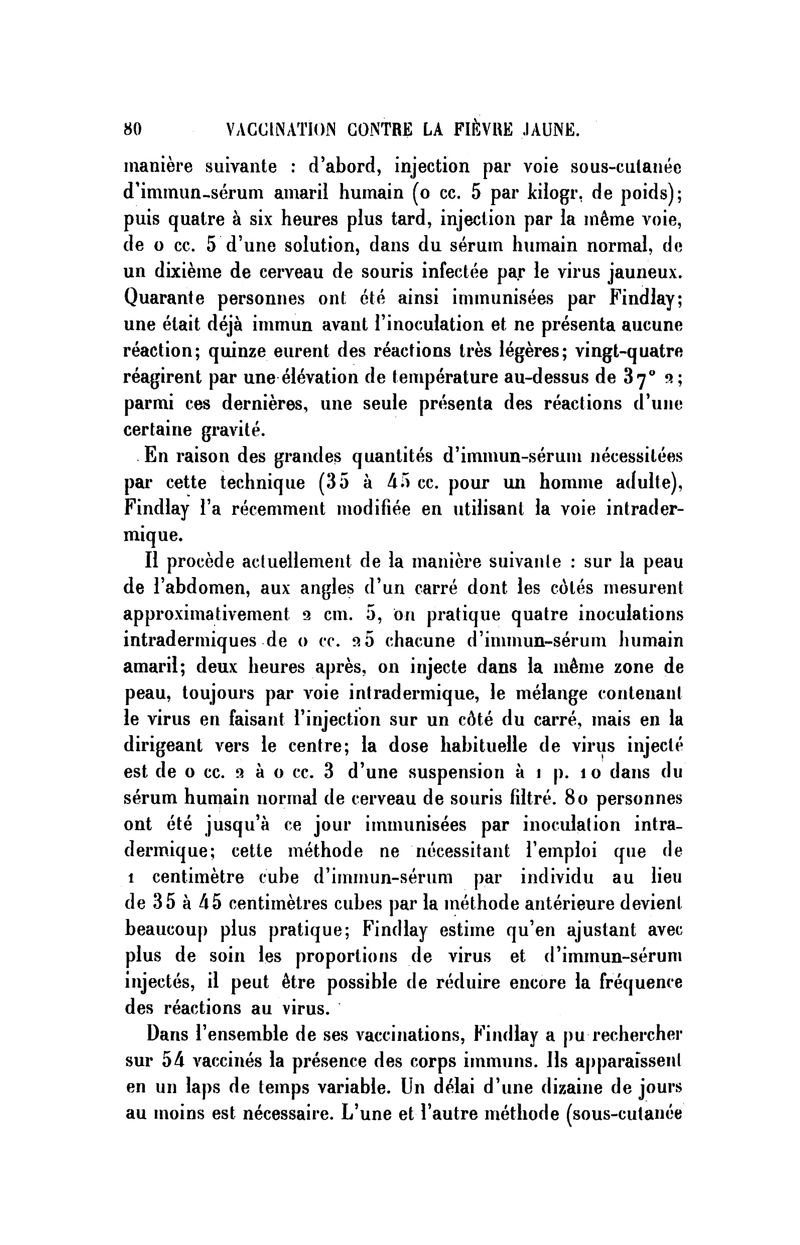 80 VACCINATION CONTRE LA FIÈVRE JAUNE.

manière suivante : d'abord, injection par voie sous-cutanée d'immun-sérum amaril humain (0 cc. 5 par kilogr. de poids); puis quatre à six heures plus tard, injection par la même voie, de 0 cc. 5 d'une solution, dans du sérum humain normal, de un dixième de cerveau de souris infectée par le virus jauneux. Quarante personnes ont été ainsi immunisées par Findlay; une était déjà immun avant l'inoculation et ne présenta aucune réaction; quinze eurent des réactions très légères; vingt-quatre réagirent par une élévation de température au-dessus de 37° 2; parmi ces dernières, une seule présenta des réactions d'une certaine gravité.

En raison des grandes quantités d'immun-sérum nécessitées par cette technique (35 à 45 cc. pour un homme adulte), Findlay l'a récemment modifiée en utilisant la voie intradermique.

Il procède actuellement de la manière suivante : sur la peau de l'abdomen, aux angles d'un carré dont les côtés mesurent approximativement 2 cm. 5, on pratique quatre inoculations intradermiques de 0 cc. 25 chacune d'immun-sérum humain amaril; deux heures après, on injecte dans la même zone de peau, toujours par voie intradermique, le mélange contenant le virus en faisant l'injection sur un côté du carré, mais en la dirigeant vers le centre; la dose habituelle de virus injecté est de 0 cc. 2 à 0 cc. 3 d'une suspension à 1 p. 10 dans du sérum humain normal de cerveau de souris filtré. 80 personnes ont été jusqu'à ce jour immunisées par inoculation intradermique; cette méthode ne nécessitant l'emploi que de 1 centimètre cube d'immun-sérum par individu au lieu de 35 à 45 centimètres cubes par la méthode antérieure devient beaucoup plus pratique; Findlay estime qu'en ajustant avec plus de soin les proportions de virus et d'immun-sérum injectés, il peut être possible de réduire encore la fréquence des réactions au virus.

Dans l'ensemble de ses vaccinations, Findlay a pu rechercher sur 54 vaccinés la présence des corps immuns. Ils apparaissent en un laps de temps variable. Un délai d'une dizaine de jours au moins est nécessaire. L'une et l'autre méthode (sous-cutanée